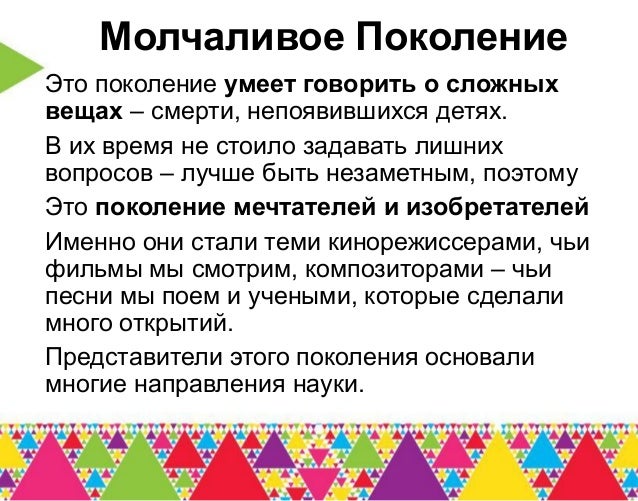 Молчаливое Поколение

Это поколение умеет говорить о сложных вещах – смерти, непоявившихся детях.

В их время не стоило задавать лишних вопросов – лучше быть незаметным, поэтому

Это поколение мечтателей и изобретателей

Именно они стали теми кинорежиссерами, чьи фильмы мы смотрим, композиторами – чьи песни мы поем и учеными, которые сделали много открытий.

Представители этого поколения основали многие направления науки.